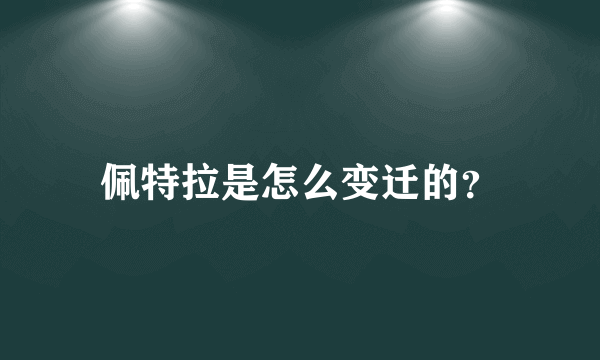 佩特拉是怎么变迁的?